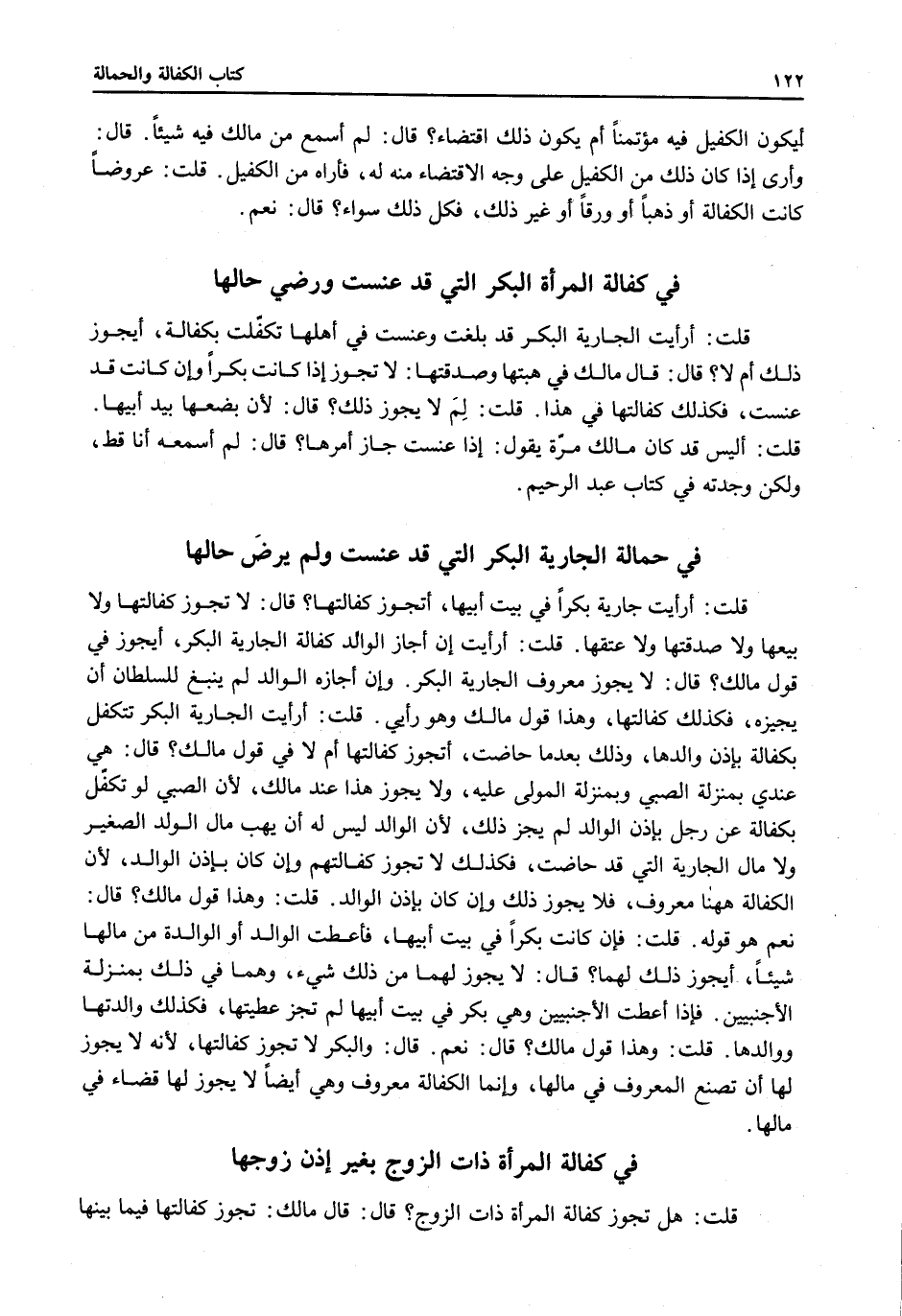 ١٢٢ كتاب الكفالة والحمالة

أيكون الكفيل فيه مؤتمناً أم يكون ذلك اقتضاء؟ قال: لم أسمع من مالك فيه شيئاً. قال: وأرى إذا كان ذلك من الكفيل على وجه الاقتضاء منه له، فأراه من الكفيل. قلت: عروضاً كانت الكفالة أو ذهباً أو ورقاً أو غير ذلك، فكل ذلك سواء؟ قال: نعم.

في كفالة المرأة البكر التي قد عنست ورضي حالها

قلت: أرأيت الجارية البكر قد بلغت وعنست في أهلها تكفّلت بكفالة، أيجوز ذلك أم لا؟ قال: قال مالك في هبتها وصدقتها: لا تجوز إذا كانت بكراً وإن كانت قد عنست، فكذلك كفالتها في هذا. قلت: لِمَ لا يجوز ذلك؟ قال: لأن بضعها بيد أبيها. قلت: أليس قد كان مالك مرّة يقول: إذا عنست جاز أمرها؟ قال: لم أسمعه أنا قط، ولكن وجدته في كتاب عبد الرحيم.

في حمالة الجارية البكر التي قد عنست ولم يرضَ حالها

قلت: أرأيت جارية بكراً في بيت أبيها، أتجوز كفالتها؟ قال: لا تجوز كفالتها ولا بيعها ولا صدقتها ولا عتقها. قلت: أرأيت إن أجاز الوالد كفالة الجارية البكر، أيجوز في قول مالك؟ قال: لا يجوز معروف الجارية البكر. وإن أجازه الوالد لم ينبغ للسلطان أن يجيزه، فكذلك كفالتها، وهذا قول مالك وهو رأيي. قلت: أرأيت الجارية البكر تتكفل بكفالة بإذن والدها، وذلك بعدما حاضت، أتجوز كفالتها أم لا في قول مالك؟ قال: هي عندي بمنزلة الصبي وبمنزلة المولى عليه، ولا يجوز هذا عند مالك، لأن الصبي لو تكفّل بكفالة عن رجل بإذن الوالد لم يجز ذلك، لأن الوالد ليس له أن يهب مال الولد الصغير ولا مال الجارية التي قد حاضت، فكذلك لا تجوز كفالتهم وإن كان بإذن الوالد، لأن الكفالة ههنا معروف، فلا يجوز ذلك وإن كان بإذن الوالد. قلت: وهذا قول مالك؟ قال: نعم هو قوله. قلت: فإن كانت بكراً في بيت أبيها، فأعطت الوالد أو الوالدة من مالها شيئاً، أيجوز ذلك لهما؟ قال: لا يجوز لهما من ذلك شيء، وهما في ذلك بمنزلة الأجنبيين. فإذا أعطت الأجنبيين وهي بكر في بيت أبيها لم تجز عطيتها، فكذلك والدتها ووالدها. قلت: وهذا قول مالك؟ قال: نعم. قال: والبكر لا تجوز كفالتها، لأنه لا يجوز لها أن تصنع المعروف في مالها، وإنما الكفالة معروف وهي أيضاً لا يجوز لها قضاء في مالها.

في كفالة المرأة ذات الزوج بغير إذن زوجها

قلت: هل تجوز كفالة المرأة ذات الزوج؟ قال: قال مالك: تجوز كفالتها فيما بينها